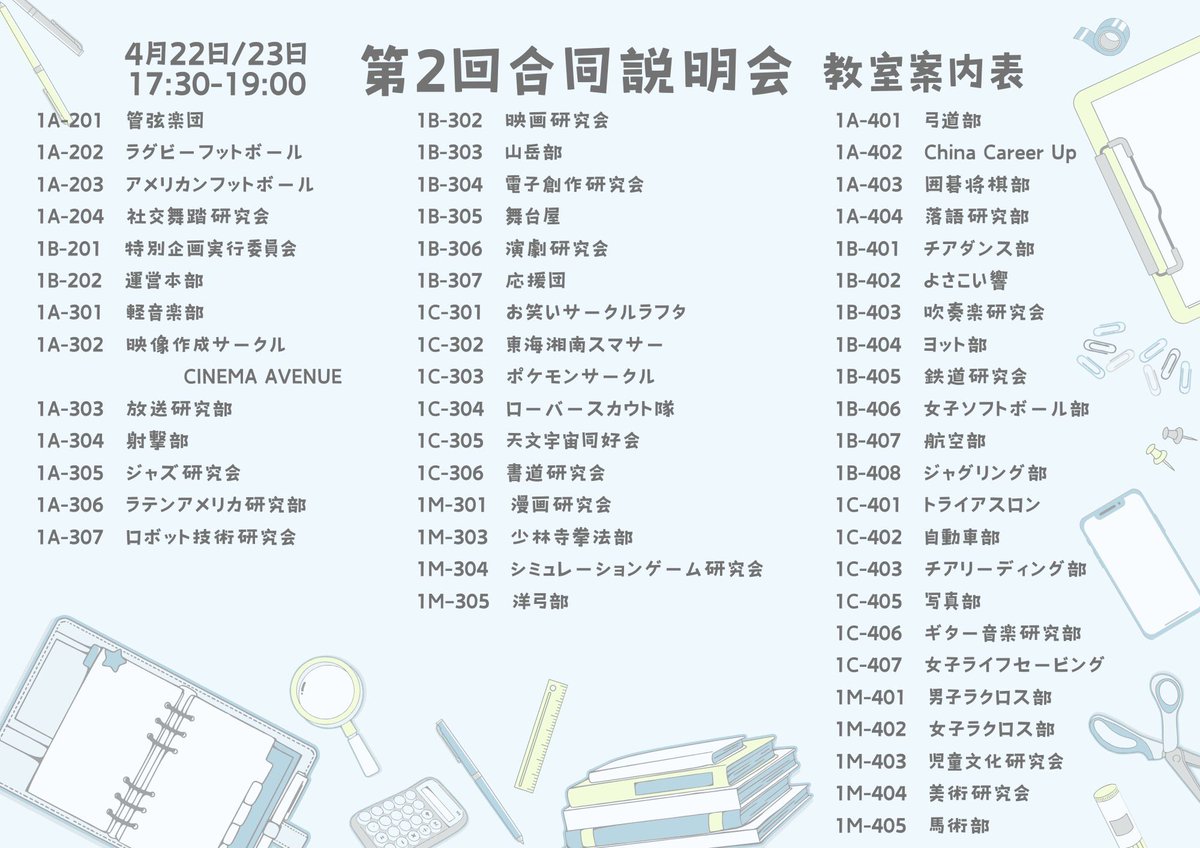 4月22日/23日
17:30-19:00

第2回合同説明会 教室案内表

1A-201 管弦楽団
1A-202 ラグビーフットボール
1A-203 アメリカンフットボール
1A-204 社交舞踏研究会
1B-201 特別企画実行委員会
1B-202 運営本部
1A-301 軽音楽部
1A-302 映像作成サークル CINEMA AVENUE
1A-303 放送研究部
1A-304 射撃部
1A-305 ジャズ研究会
1A-306 ラテンアメリカ研究部
1A-307 ロボット技術研究会

1B-302 映画研究会
1B-303 山岳部
1B-304 電子創作研究会
1B-305 舞台屋
1B-306 演劇研究会
1B-307 応援団
1C-301 お笑いサークルラフタ
1C-302 東海湘南スマサー
1C-303 ポケモンサークル
1C-304 ローバースカウト隊
1C-305 天文宇宙同好会
1C-306 書道研究会
1M-301 漫画研究会
1M-303 少林寺拳法部
1M-304 シミュレーションゲーム研究会
1M-305 洋弓部

1A-401 弓道部
1A-402 China Career Up
1A-403 囲碁将棋部
1A-404 落語研究部
1B-401 チアダンス部
1B-402 よさこい響
1B-403 吹奏楽研究会
1B-404 ヨット部
1B-405 鉄道研究会
1B-406 女子ソフトボール部
1B-407 航空部
1B-408 ジャグリング部
1C-401 トライアスロン
1C-402 自動車部
1C-403 チアリーディング部
1C-405 写真部
1C-406 ギター音楽研究部
1C-407 女子ライフセービング
1M-401 男子ラクロス部
1M-402 女子ラクロス部
1M-403 児童文化研究会
1M-404 美術研究会
1M-405 馬術部